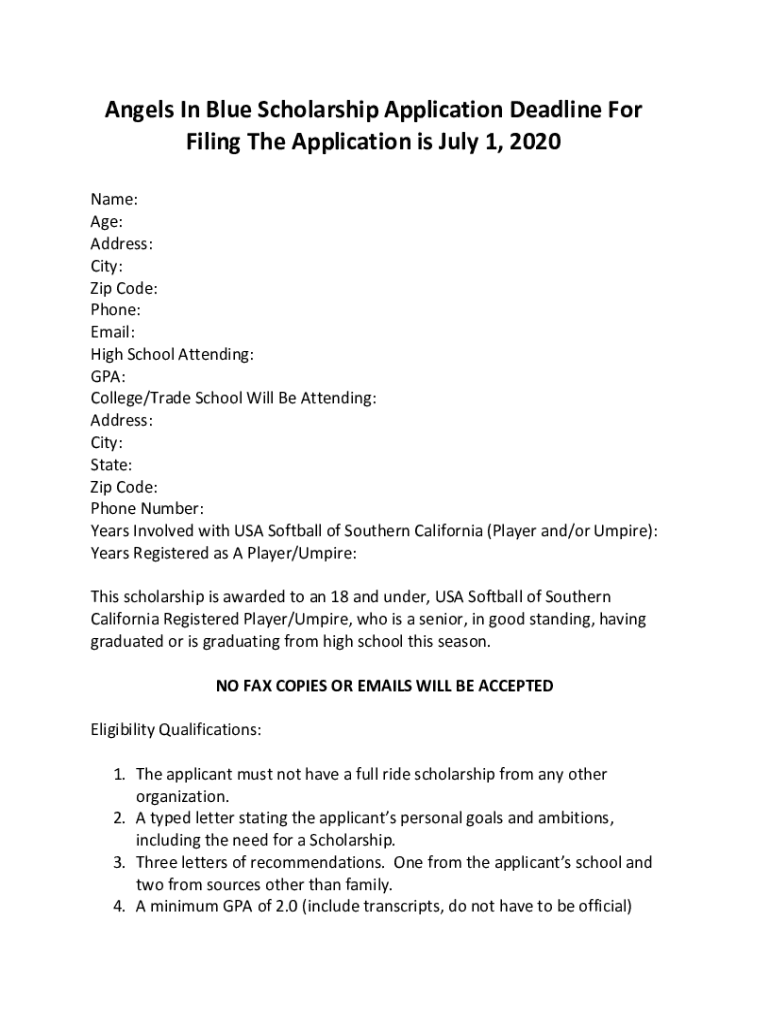 Angels In Blue Scholarship Application Deadline For Filing The Application is July 1, 2020

Name:
Age:
Address:
City:
Zip Code:
Phone:
Email:
High School Attending:
GPA:
College/Trade School Will Be Attending:
Address:
City:
State:
Zip Code:
Phone Number:
Years Involved with USA Softball of Southern California (Player and/or Umpire):
Years Registered as A Player/Umpire:

This scholarship is awarded to an 18 and under, USA Softball of Southern California Registered Player/Umpire, who is a senior, in good standing, having graduated or is graduating from high school this season.

NO FAX COPIES OR EMAILS WILL BE ACCEPTED

Eligibility Qualifications:

1. The applicant must not have a full ride scholarship from any other organization.
2. A typed letter stating the applicant's personal goals and ambitions, including the need for a Scholarship.
3. Three letters of recommendations. One from the applicant's school and two from sources other than family.
4. A minimum GPA of 2.0 (include transcripts, do not have to be official)